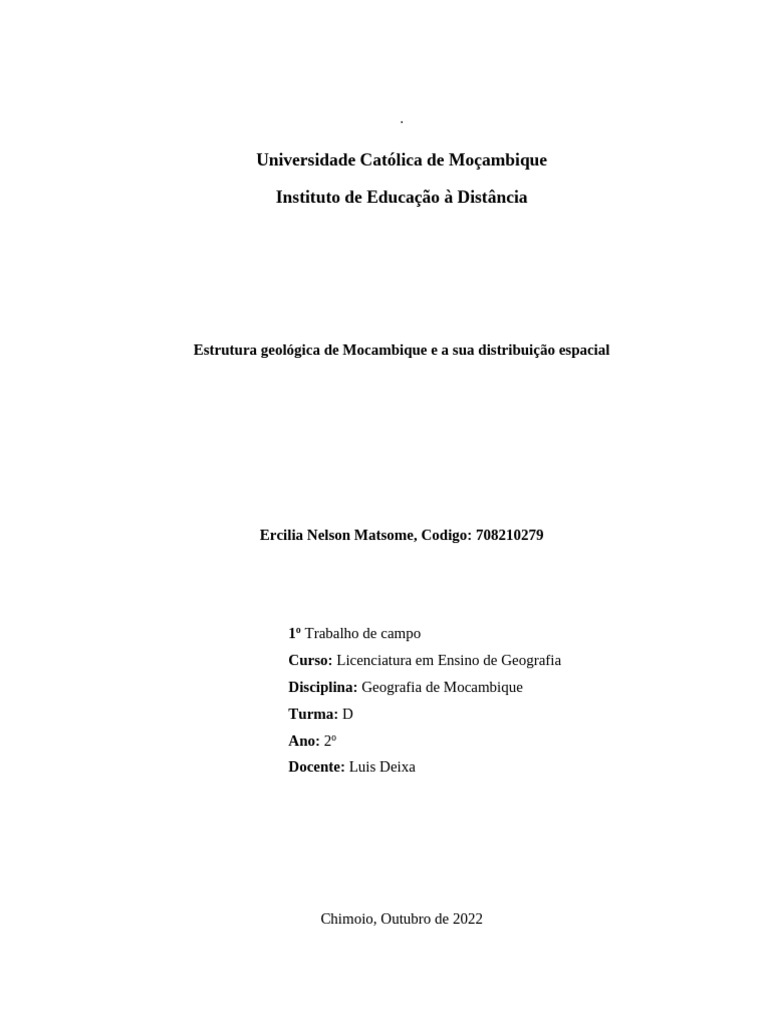 .

Universidade Católica de Moçambique

Instituto de Educação à Distância

Estrutura geológica de Mocambique e a sua distribuição espacial

Ercilia Nelson Matsome, Codigo: 708210279

1º Trabalho de campo

Curso: Licenciatura em Ensino de Geografia

Disciplina: Geografia de Mocambique

Turma: D

Ano: 2º

Docente: Luis Deixa

Chimoio, Outubro de 2022